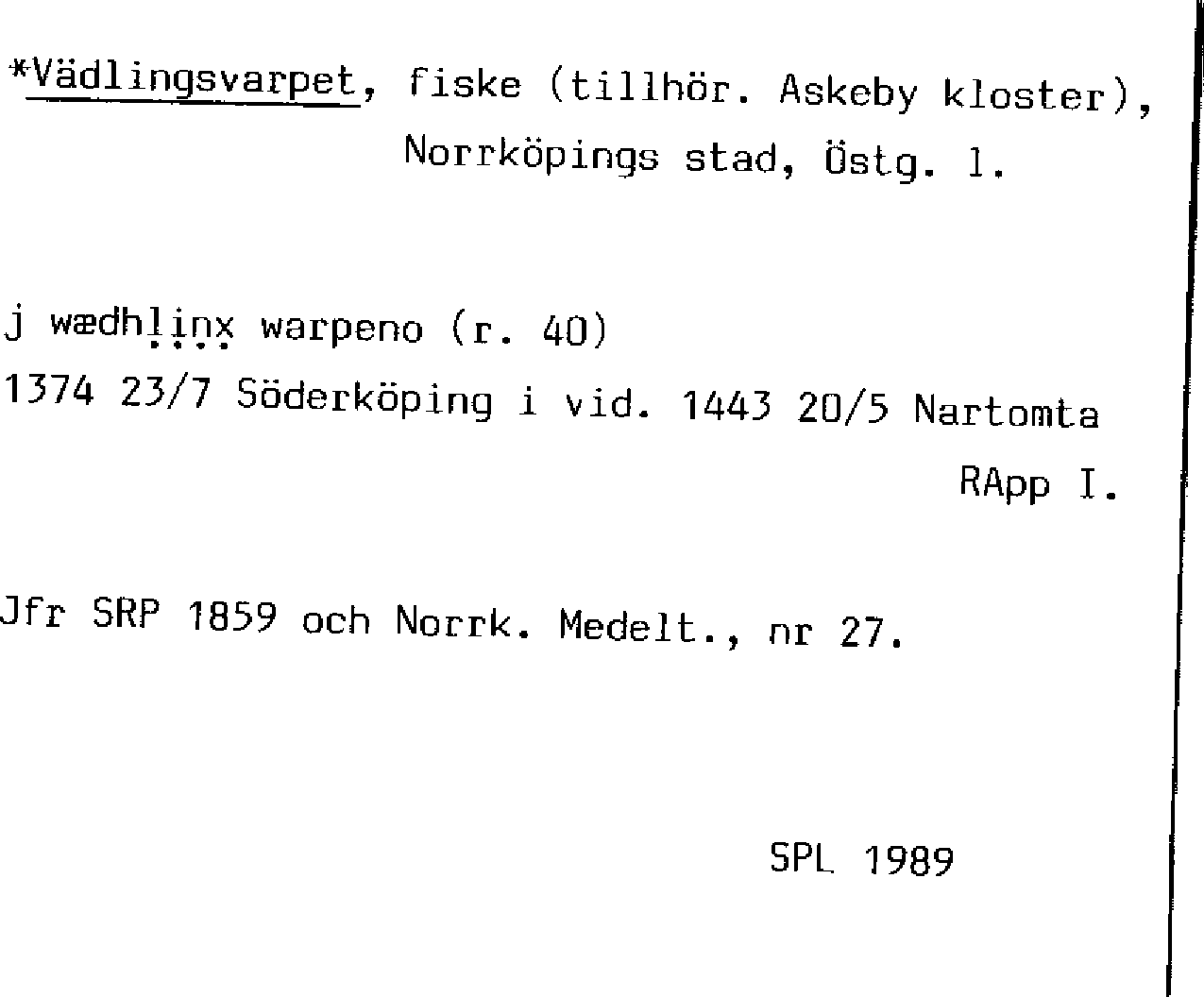 *Vädlingsvarpet, fiske (tillhör. Askeby kloster), Norrköpings stad, Östg. l.

j wædhlinx warpeno (r. 40)
1374 23/7 Söderköping i vid. 1443 20/5 Nartomta
RApp I.

Jfr SRP 1859 och Norrk. Medelt., nr 27.

SPL 1989